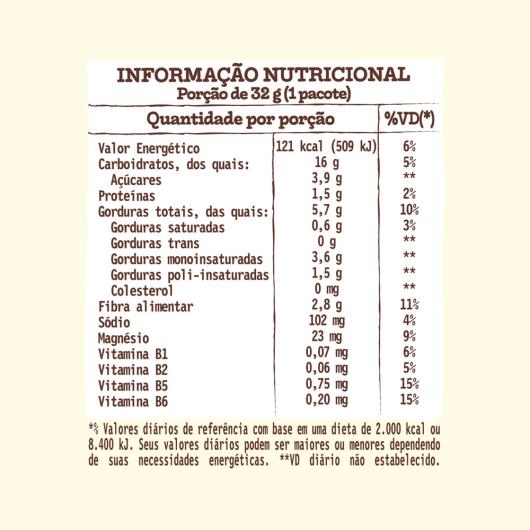 INFORMAÇÃO NUTRICIONAL
Porção de 32 g (1 pacote)

| Quantidade por porção | | %VD(*) |
|---|---|---|
| Valor Energético | 121 kcal (509 kJ) | 6% |
| Carboidratos, dos quais: | 16 g | 5% |
| Açúcares | 3,9 g | ** |
| Proteínas | 1,5 g | 2% |
| Gorduras totais, das quais: | 5,7 g | 10% |
| Gorduras saturadas | 0,6 g | 3% |
| Gorduras trans | 0 g | ** |
| Gorduras monoinsaturadas | 3,6 g | ** |
| Gorduras poli-insaturadas | 1,5 g | ** |
| Colesterol | 0 mg | ** |
| Fibra alimentar | 2,8 g | 11% |
| Sódio | 102 mg | 4% |
| Magnésio | 23 mg | 9% |
| Vitamina B1 | 0,07 mg | 6% |
| Vitamina B2 | 0,06 mg | 5% |
| Vitamina B5 | 0,75 mg | 15% |
| Vitamina B6 | 0,20 mg | 15% |

*% Valores diários de referência com base em uma dieta de 2.000 kcal ou 8.400 kJ. Seus valores diários podem ser maiores ou menores dependendo de suas necessidades energéticas. **VD diário não estabelecido.